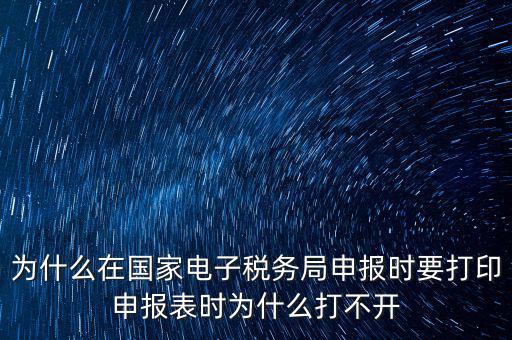 为什么在国家电子税务局申报时要打印申报表时为什么打不开